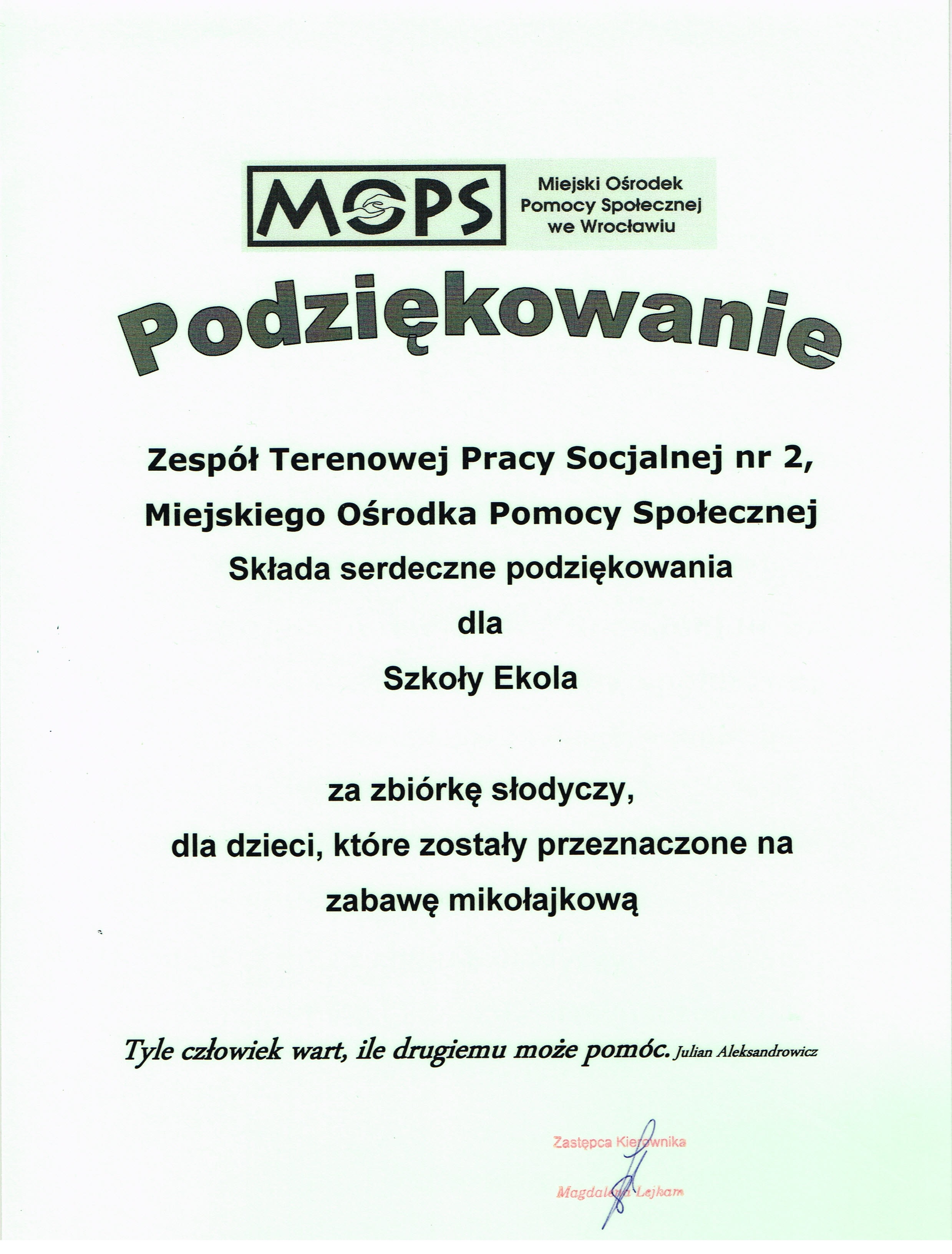 MOPS

Miejski Ośrodek Pomocy Społecznej we Wrocławiu

Podziękowanie

Zespół Terenowej Pracy Socjalnej nr 2,

Miejskiego Ośrodka Pomocy Społecznej

Składa serdeczne podziękowania

dla

Szkoły Ekola

za zbiórkę słodyczy,

dla dzieci, które zostały przeznaczone na zabawę mikołajkową

Tyle człowiek wart, ile drugiemu może pomóc. Julian Aleksandrowicz

Zastępca Kierownika

Magdalena Lejkam